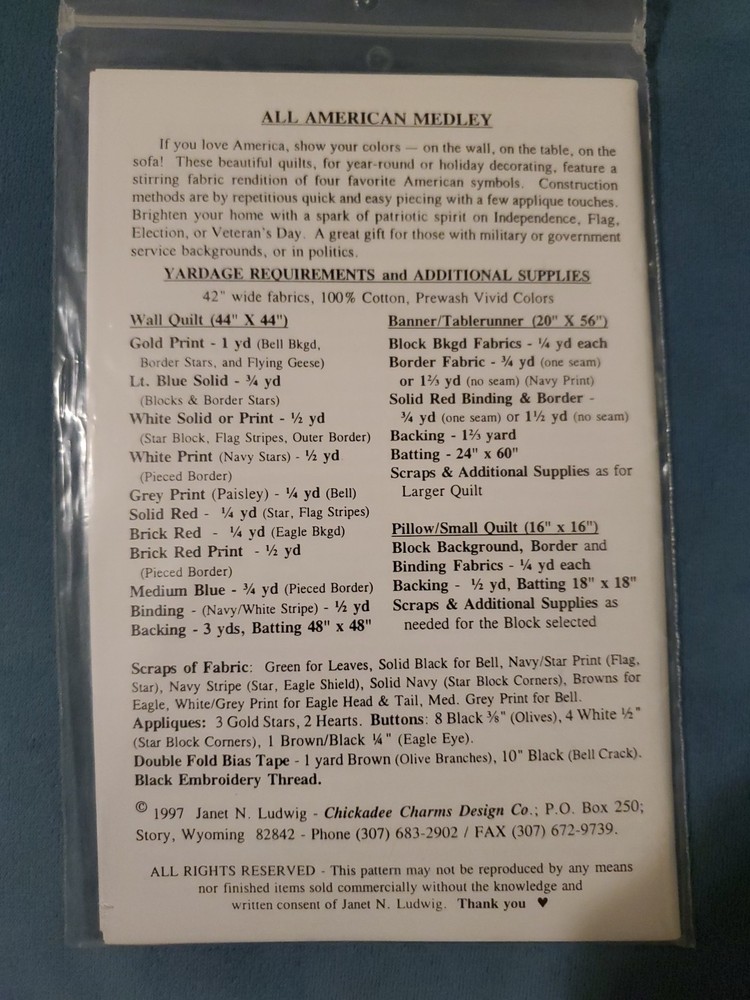 ALL AMERICAN MEDLEY

If you love America, show your colors — on the wall, on the table, on the sofa! These beautiful quilts, for year-round or holiday decorating, feature a stirring fabric rendition of four favorite American symbols. Construction methods are by repetitious quick and easy piecing with a few applique touches. Brighten your home with a spark of patriotic spirit on Independence, Flag, Election, or Veteran's Day. A great gift for those with military or government service backgrounds, or in politics.

YARDAGE REQUIREMENTS and ADDITIONAL SUPPLIES
42" wide fabrics, 100% Cotton, Prewash Vivid Colors

Wall Quilt (44" X 44")
Gold Print - 1 yd (Bell Bkgd, Border Stars, and Flying Geese)
Lt. Blue Solid - ¾ yd (Blocks & Border Stars)
White Solid or Print - ½ yd (Star Block, Flag Stripes, Outer Border)
White Print (Navy Stars) - ½ yd (Pieced Border)
Grey Print (Paisley) - ¼ yd (Bell)
Solid Red - ¼ yd (Star, Flag Stripes)
Brick Red - ¼ yd (Eagle Bkgd)
Brick Red Print - ½ yd (Pieced Border)
Medium Blue - ¾ yd (Pieced Border)
Binding - (Navy/White Stripe) - ½ yd
Backing - 3 yds, Batting 48" x 48"

Banner/Tablerunner (20" X 56")
Block Bkgd Fabrics - ¼ yd each
Border Fabric - ¾ yd (one seam) or 1⅔ yd (no seam) (Navy Print)
Solid Red Binding & Border - ¾ yd (one seam) or 1½ yd (no seam)
Backing - 1⅔ yard
Batting - 24" x 60"
Scraps & Additional Supplies as for Larger Quilt

Pillow/Small Quilt (16" x 16")
Block Background, Border and Binding Fabrics - ¼ yd each
Backing - ½ yd, Batting 18" x 18"
Scraps & Additional Supplies as needed for the Block selected

Scraps of Fabric: Green for Leaves, Solid Black for Bell, Navy/Star Print (Flag, Star), Navy Stripe (Star, Eagle Shield), Solid Navy (Star Block Corners), Browns for Eagle, White/Grey Print for Eagle Head & Tail, Med. Grey Print for Bell.
Appliques: 3 Gold Stars, 2 Hearts. Buttons: 8 Black ⅜" (Olives), 4 White ½" (Star Block Corners), 1 Brown/Black ¼" (Eagle Eye).
Double Fold Bias Tape - 1 yard Brown (Olive Branches), 10" Black (Bell Crack).
Black Embroidery Thread.

© 1997 Janet N. Ludwig - Chickadee Charms Design Co.; P.O. Box 250; Story, Wyoming 82842 - Phone (307) 683-2902 / FAX (307) 672-9739.

ALL RIGHTS RESERVED - This pattern may not be reproduced by any means nor finished items sold commercially without the knowledge and written consent of Janet N. Ludwig. Thank you ♥